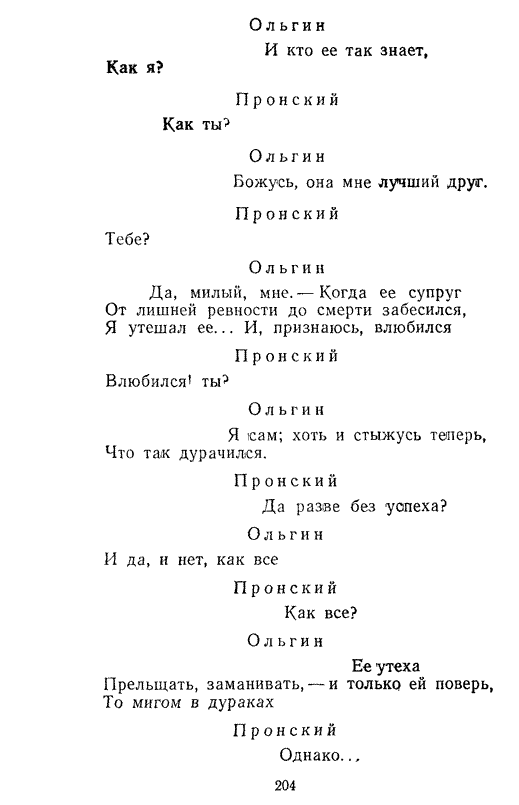 Ольгин

И кто ее так знает,

Как я?

Пронский

Как ты?

Ольгин

Божусь, она мне лучший друг.

Пронский

Тебе?

Ольгин

Да, милый, мне. — Когда ее супруг
От лишней ревности до смерти забесился,
Я утешал ее... И, признаюсь, влюбился

Пронский

Влюбился! ты?

Ольгин

Я сам; хоть и стыжусь теперь,
Что так дурачился.

Пронский

Да разве без успеха?

Ольгин

И да, и нет, как все

Пронский

Как все?

Ольгин

Ее утеха
Прельщать, заманивать, — и только ей поверь,
То мигом в дураках

Пронский

Однако...

204